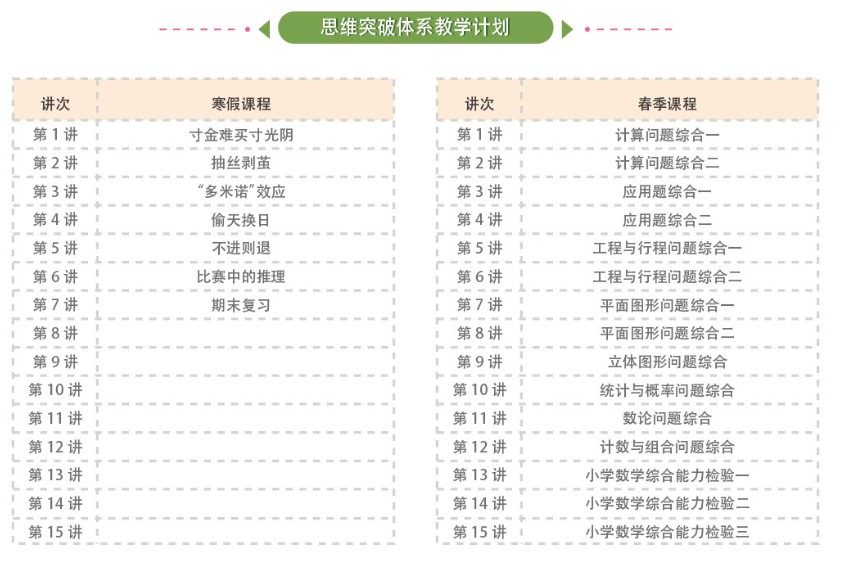 思维突破体系教学计划

| 讲次 | 寒假课程 |
|---|---|
| 第1讲 | 寸金难买寸光阴 |
| 第2讲 | 抽丝剥茧 |
| 第3讲 | “多米诺”效应 |
| 第4讲 | 偷天换日 |
| 第5讲 | 不进则退 |
| 第6讲 | 比赛中的推理 |
| 第7讲 | 期末复习 |
| 第8讲 | |
| 第9讲 | |
| 第10讲 | |
| 第11讲 | |
| 第12讲 | |
| 第13讲 | |
| 第14讲 | |
| 第15讲 | |

| 讲次 | 春季课程 |
|---|---|
| 第1讲 | 计算问题综合一 |
| 第2讲 | 计算问题综合二 |
| 第3讲 | 应用题综合一 |
| 第4讲 | 应用题综合二 |
| 第5讲 | 工程与行程问题综合一 |
| 第6讲 | 工程与行程问题综合二 |
| 第7讲 | 平面图形问题综合一 |
| 第8讲 | 平面图形问题综合二 |
| 第9讲 | 立体图形问题综合 |
| 第10讲 | 统计与概率问题综合 |
| 第11讲 | 数论问题综合 |
| 第12讲 | 计数与组合问题综合 |
| 第13讲 | 小学数学综合能力检验一 |
| 第14讲 | 小学数学综合能力检验二 |
| 第15讲 | 小学数学综合能力检验三 |